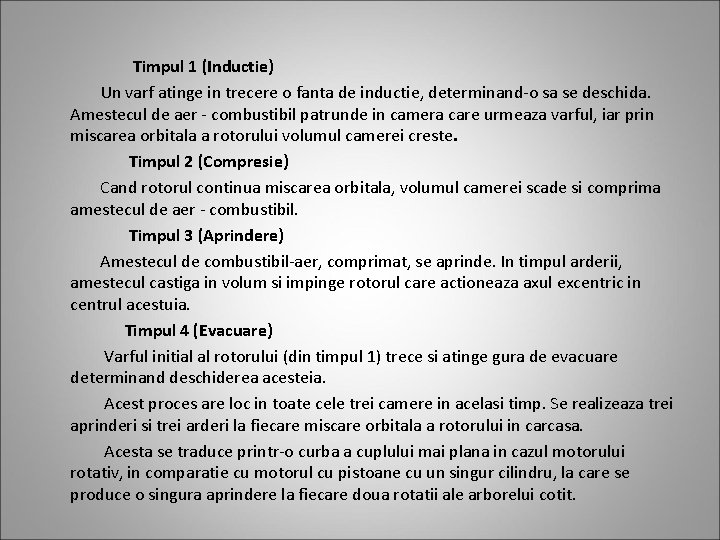 Timpul 1 (Inductie)

Un varf atinge in trecere o fanta de inductie, determinand-o sa se deschida. Amestecul de aer - combustibil patrunde in camera care urmeaza varful, iar prin miscarea orbitala a rotorului volumul camerei creste.

Timpul 2 (Compresie)

Cand rotorul continua miscarea orbitala, volumul camerei scade si comprima amestecul de aer - combustibil.

Timpul 3 (Aprindere)

Amestecul de combustibil-aer, comprimat, se aprinde. In timpul arderii, amestecul castiga in volum si impinge rotorul care actioneaza axul excentric in centrul acestuia.

Timpul 4 (Evacuare)

Varful initial al rotorului (din timpul 1) trece si atinge gura de evacuare determinand deschiderea acesteia.

Acest proces are loc in toate cele trei camere in acelasi timp. Se realizeaza trei aprinderi si trei arderi la fiecare miscare orbitala a rotorului in carcasa.

Acesta se traduce printr-o curba a cuplului mai plana in cazul motorului rotativ, in comparatie cu motorul cu pistoane cu un singur cilindru, la care se produce o singura aprindere la fiecare doua rotatii ale arborelui cotit.